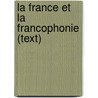 la france et la francophonie (text)